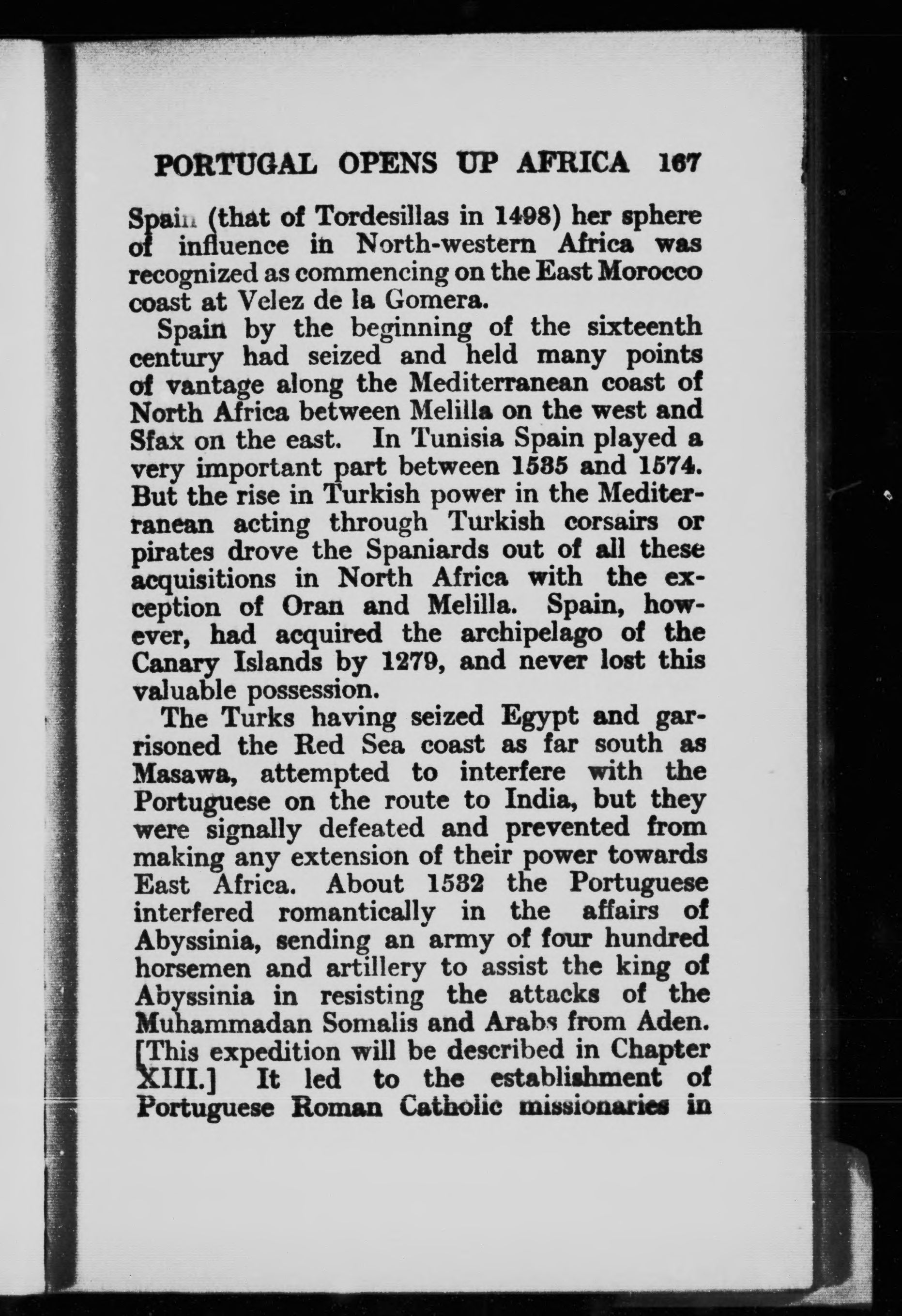 PORTUGAL OPENS UP AFRICA 167

Spain (that of Tordesillas in 1498) her sphere of influence in North-western Africa was recognized as commencing on the East Morocco coast at Velez de la Gomera.

Spain by the beginning of the sixteenth century had seized and held many points of vantage along the Mediterranean coast of North Africa between Melilla on the west and Sfax on the east. In Tunisia Spain played a very important part between 1535 and 1574. But the rise in Turkish power in the Mediterranean acting through Turkish corsairs or pirates drove the Spaniards out of all these acquisitions in North Africa with the exception of Oran and Melilla. Spain, however, had acquired the archipelago of the Canary Islands by 1279, and never lost this valuable possession.

The Turks having seized Egypt and garrisoned the Red Sea coast as far south as Masawa, attempted to interfere with the Portuguese on the route to India, but they were signally defeated and prevented from making any extension of their power towards East Africa. About 1532 the Portuguese interfered romantically in the affairs of Abyssinia, sending an army of four hundred horsemen and artillery to assist the king of Abyssinia in resisting the attacks of the Muhammadan Somalis and Arabs from Aden. [This expedition will be described in Chapter XIII.] It led to the establishment of Portuguese Roman Catholic missionaries in